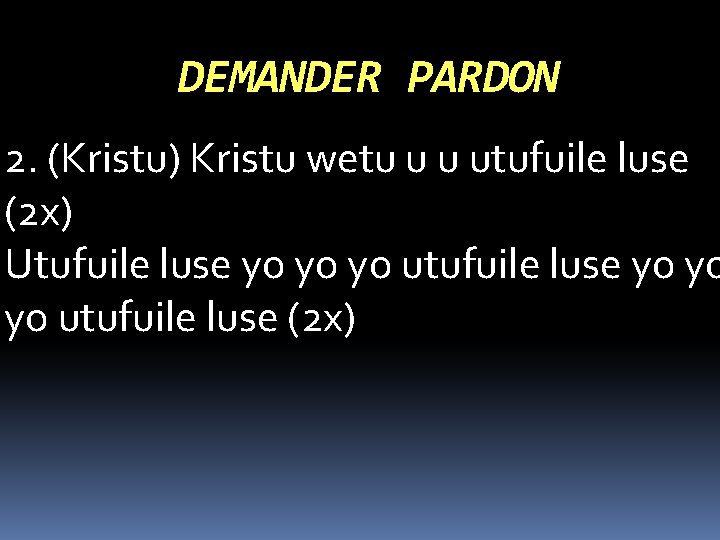 DEMANDER PARDON

2. (Kristu) Kristu wetu u u utufuile luse (2x)
Utufuile luse yo yo yo utufuile luse yo yo yo utufuile luse (2x)